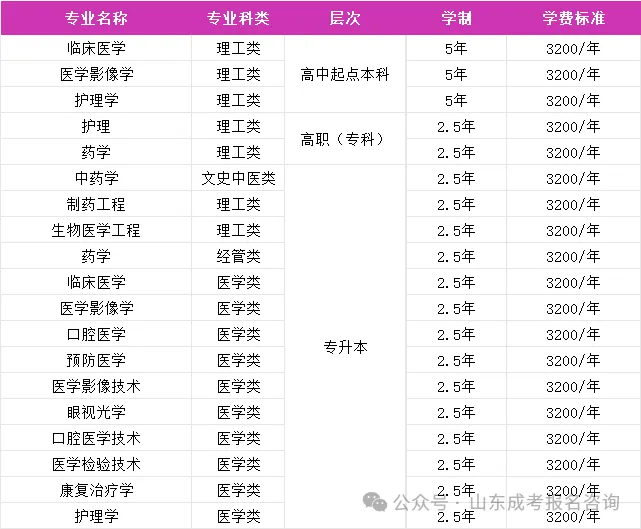 | 专业名称 | 专业科类 | 层次 | 学制 | 学费标准 |
|---|---|---|---|---|
| 临床医学 | 理工类 | 高中起点本科 | 5年 | 3200/年 |
| 医学影像学 | 理工类 |  | 5年 | 3200/年 |
| 护理学 | 理工类 |  | 5年 | 3200/年 |
| 护理 | 理工类 | 高职（专科） | 2.5年 | 3200/年 |
| 药学 | 理工类 |  | 2.5年 | 3200/年 |
| 中药学 | 文史中医类 | 专升本 | 2.5年 | 3200/年 |
| 制药工程 | 理工类 |  | 2.5年 | 3200/年 |
| 生物医学工程 | 理工类 |  | 2.5年 | 3200/年 |
| 药学 | 经管类 |  | 2.5年 | 3200/年 |
| 临床医学 | 医学类 |  | 2.5年 | 3200/年 |
| 医学影像学 | 医学类 |  | 2.5年 | 3200/年 |
| 口腔医学 | 医学类 |  | 2.5年 | 3200/年 |
| 预防医学 | 医学类 |  | 2.5年 | 3200/年 |
| 医学影像技术 | 医学类 |  | 2.5年 | 3200/年 |
| 眼视光学 | 医学类 |  | 2.5年 | 3200/年 |
| 口腔医学技术 | 医学类 |  | 2.5年 | 3200/年 |
| 医学检验技术 | 医学类 |  | 2.5年 | 3200/年 |
| 康复治疗学 | 医学类 |  | 2.5年 | 3200/年 |
| 护理学 | 医学类 |  | 2.5年 | 3200/年 |

公众号·山东成考报名咨询